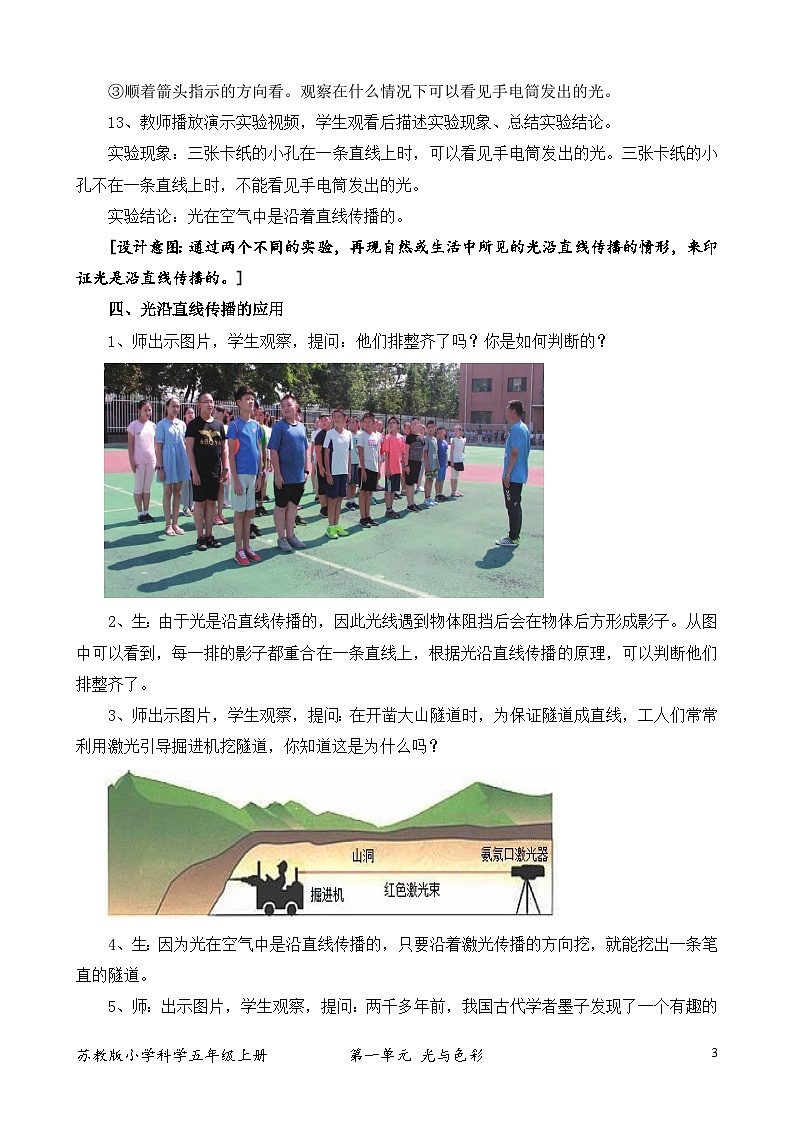 ③顺着箭头指示的方向看。观察在什么情况下可以看见手电筒发出的光。

13、教师播放演示实验视频，学生观看后描述实验现象、总结实验结论。

实验现象：三张卡纸的小孔在一条直线上时，可以看见手电筒发出的光。三张卡纸的小孔不在一条直线上时，不能看见手电筒发出的光。

实验结论：光在空气中是沿着直线传播的。

[设计意图：通过两个不同的实验，再现自然或生活中所见的光沿直线传播的情形，来印证光是沿直线传播的。]

四、光沿直线传播的应用

1、师出示图片，学生观察，提问：他们排整齐了吗？你是如何判断的？

2、生：由于光是沿直线传播的，因此光线遇到物体阻挡后会在物体后方形成影子。从图中可以看到，每一排的影子都重合在一条直线上，根据光沿直线传播的原理，可以判断他们排整齐了。

3、师出示图片，学生观察，提问：在开凿大山隧道时，为保证隧道成直线，工人们常常利用激光引导掘进机挖隧道，你知道这是为什么吗？

山洞
氦氖口激光器
掘进机
红色激光束

4、生：因为光在空气中是沿直线传播的，只要沿着激光传播的方向挖，就能挖出一条笔直的隧道。

5、师：出示图片，学生观察，提问：两千多年前，我国古代学者墨子发现了一个有趣的

苏教版小学科学五年级上册　　第一单元 光与色彩　　3